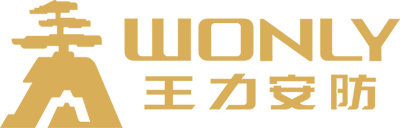 WONLY
王力安防